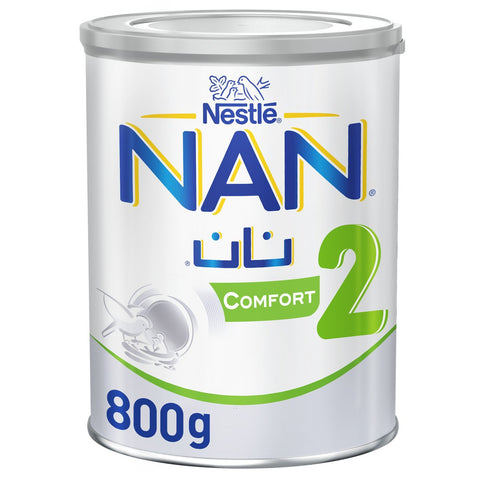 Nestlé
NAN®
نان®
COMFORT
2
800g